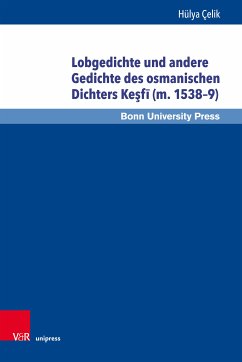 Hülya Çelik

Lobgedichte und andere Gedichte des osmanischen Dichters Keşfī (m. 1538-9)

Bonn University Press

V&R unipress